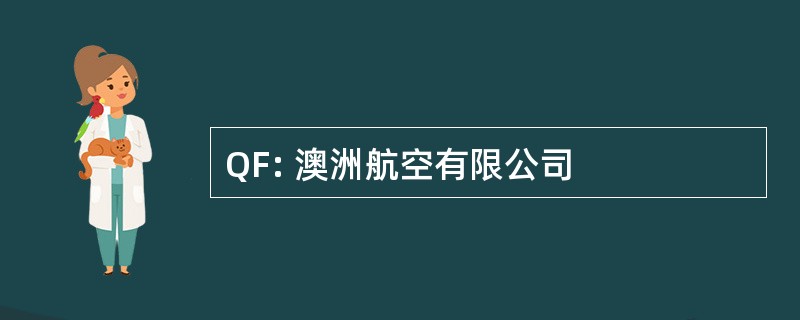 QF: 澳洲航空有限公司